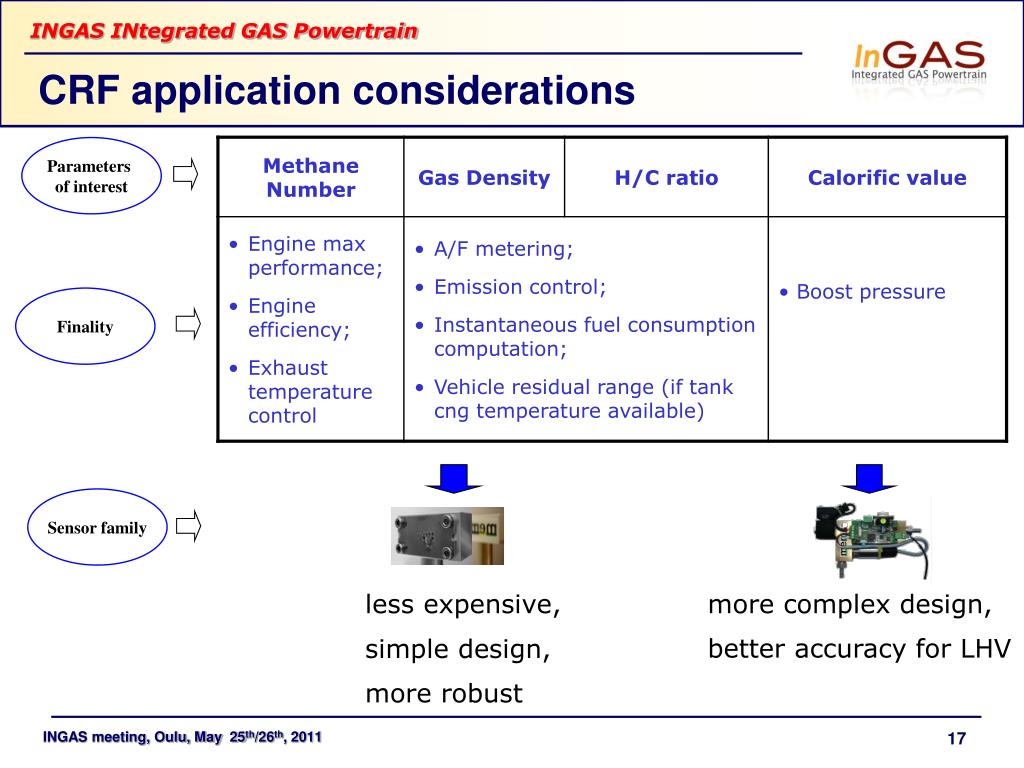 INGAS INtegrated GAS Powertrain

InGAS
Integrated GAS Powertrain

CRF application considerations

Parameters of interest

Finality

Sensor family

| Methane Number | Gas Density | H/C ratio | Calorific value |
|---|---|---|---|
| • Engine max performance; • Engine efficiency; • Exhaust temperature control | • A/F metering; • Emission control; • Instantaneous fuel consumption computation; • Vehicle residual range (if tank cng temperature available) | | • Boost pressure |

less expensive,
simple design,
more robust

more complex design,
better accuracy for LHV

INGAS meeting, Oulu, May 25$^{th}$/26$^{th}$, 2011

17